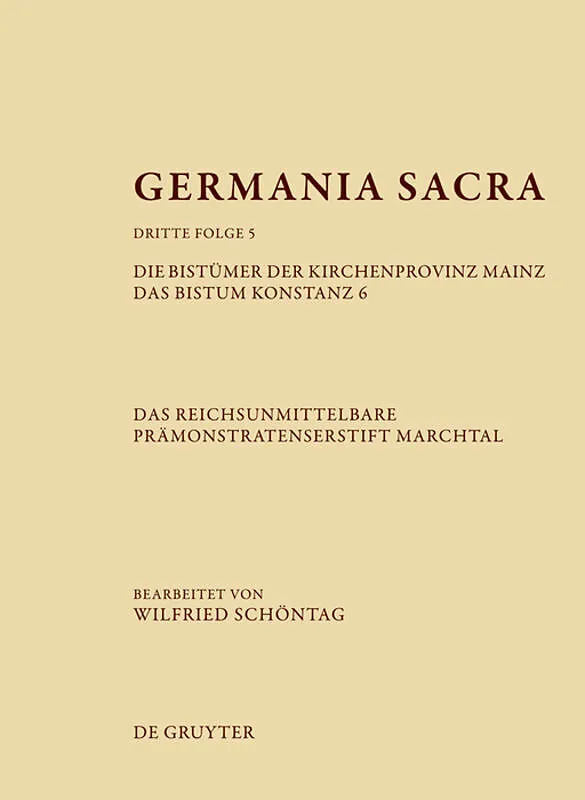 GERMANIA SACRA

DRITTE FOLGE 5

DIE BISTÜMER DER KIRCHENPROVINZ MAINZ
DAS BISTUM KONSTANZ 6

DAS REICHSUNMITTELBARE
PRÄMONSTRATENSERSTIFT MARCHTAL

BEARBEITET VON
WILFRIED SCHÖNTAG

DE GRUYTER